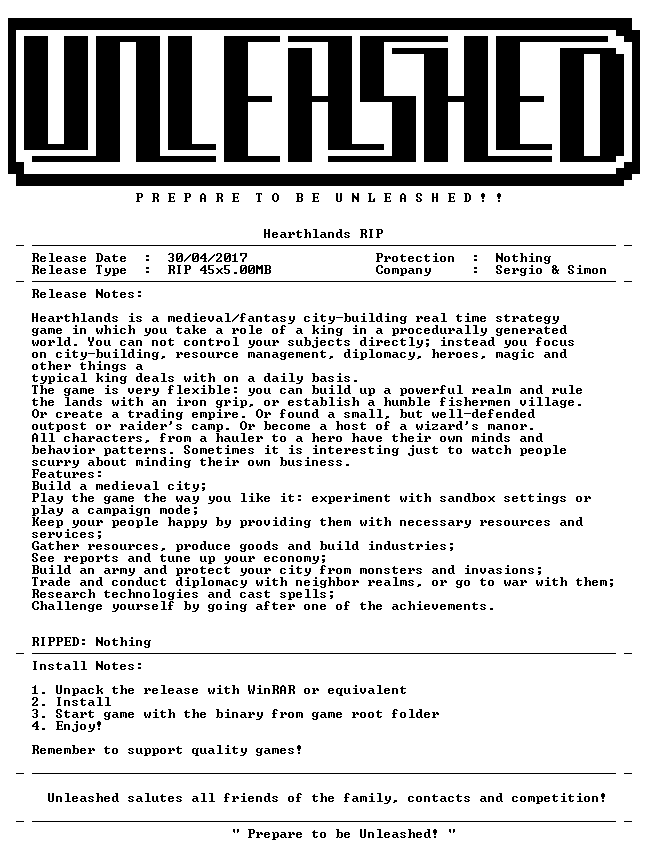 UNLEASHED

P R E P A R E T O B E U N L E A S H E D ! !

Hearthlands RIP

Release Date : 30/04/2017
Release Type : RIP 45x5.00MB

Protection : Nothing
Company : Sergio & Simon

Release Notes:

Hearthlands is a medieval/fantasy city-building real time strategy game in which you take a role of a king in a procedurally generated world. You can not control your subjects directly; instead you focus on city-building, resource management, diplomacy, heroes, magic and other things a typical king deals with on a daily basis.
The game is very flexible: you can build up a powerful realm and rule the lands with an iron grip, or establish a humble fishermen village. Or create a trading empire. Or found a small, but well-defended outpost or raider's camp. Or become a host of a wizard's manor.
All characters, from a hauler to a hero have their own minds and behavior patterns. Sometimes it is interesting just to watch people scurry about minding their own business.
Features:
Build a medieval city;
Play the game the way you like it: experiment with sandbox settings or play a campaign mode;
Keep your people happy by providing them with necessary resources and services;
Gather resources, produce goods and build industries;
See reports and tune up your economy;
Build an army and protect your city from monsters and invasions;
Trade and conduct diplomacy with neighbor realms, or go to war with them;
Research technologies and cast spells;
Challenge yourself by going after one of the achievements.

RIPPED: Nothing

Install Notes:

1. Unpack the release with WinRAR or equivalent
2. Install
3. Start game with the binary from game root folder
4. Enjoy!

Remember to support quality games!

Unleashed salutes all friends of the family, contacts and competition!

" Prepare to be Unleashed! "